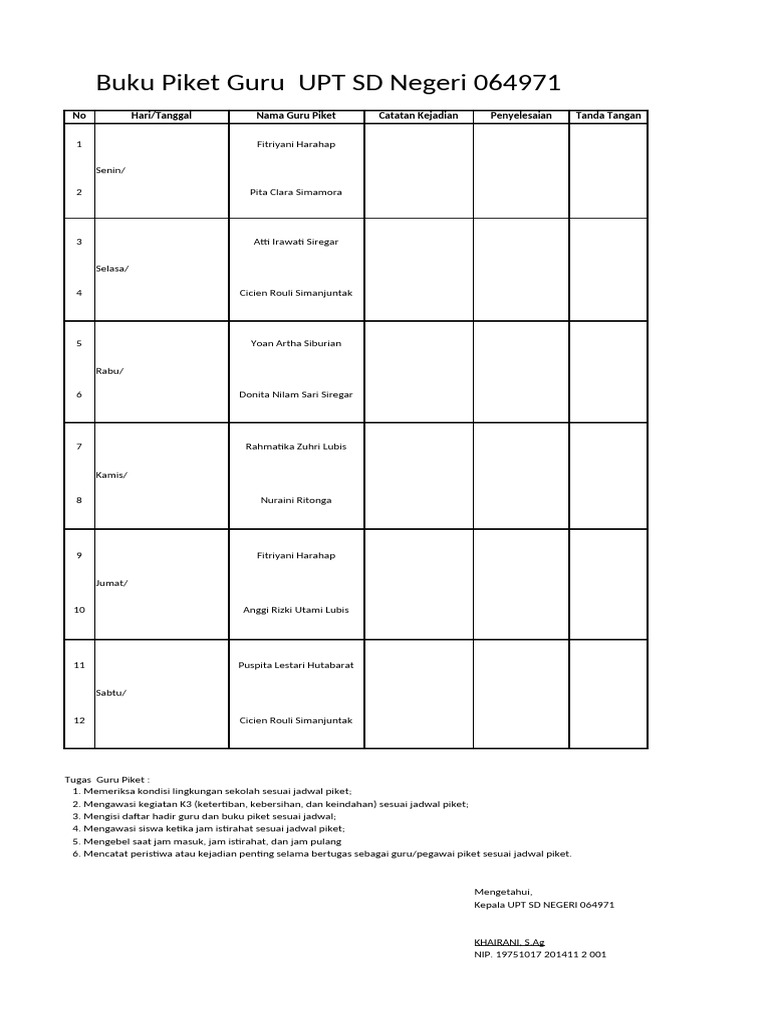 Buku Piket Guru UPT SD Negeri 064971

| No | Hari/Tanggal | Nama Guru Piket | Catatan Kejadian | Penyelesaian | Tanda Tangan |
|---|---|---|---|---|---|
| 1 | Senin/ | Fitriyani Harahap | | | |
| 2 | | Pita Clara Simamora | | | |
| 3 | Selasa/ | Atti Irawati Siregar | | | |
| 4 | | Cicien Rouli Simanjuntak | | | |
| 5 | Rabu/ | Yoan Artha Siburian | | | |
| 6 | | Donita Nilam Sari Siregar | | | |
| 7 | Kamis/ | Rahmatika Zuhri Lubis | | | |
| 8 | | Nuraini Ritonga | | | |
| 9 | Jumat/ | Fitriyani Harahap | | | |
| 10 | | Anggi Rizki Utami Lubis | | | |
| 11 | Sabtu/ | Puspita Lestari Hutabarat | | | |
| 12 | | Cicien Rouli Simanjuntak | | | |

Tugas Guru Piket :
1. Memeriksa kondisi lingkungan sekolah sesuai jadwal piket;
2. Mengawasi kegiatan K3 (ketertiban, kebersihan, dan keindahan) sesuai jadwal piket;
3. Mengisi daftar hadir guru dan buku piket sesuai jadwal;
4. Mengawasi siswa ketika jam istirahat sesuai jadwal piket;
5. Mengebel saat jam masuk, jam istirahat, dan jam pulang
6. Mencatat peristiwa atau kejadian penting selama bertugas sebagai guru/pegawai piket sesuai jadwal piket.

Mengetahui,
Kepala UPT SD NEGERI 064971

KHAIRANI, S.Ag
NIP. 19751017 201411 2 001